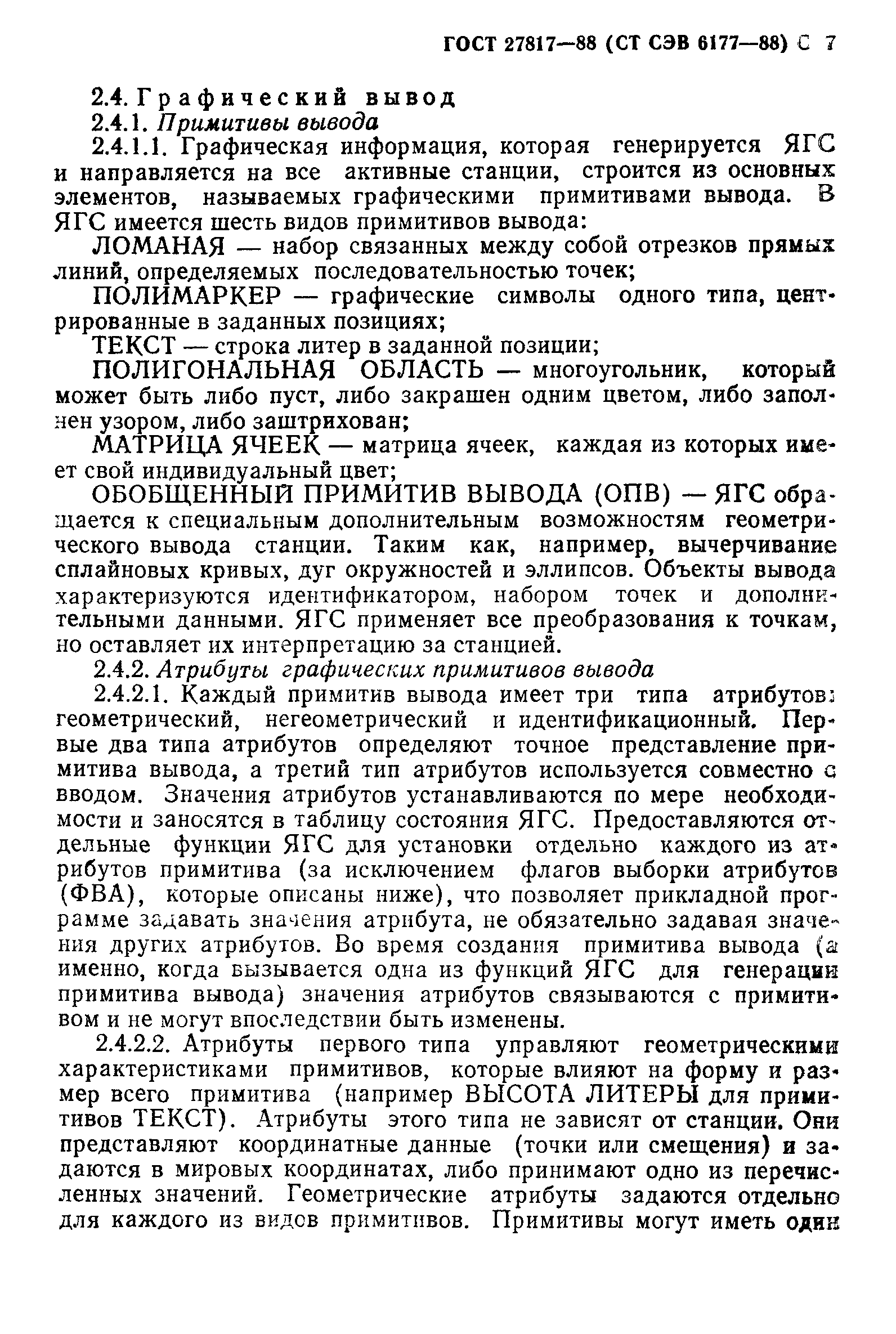 ГОСТ 27817—88 (СТ СЭВ 6177—88) С 7

2.4. Графический вывод

2.4.1. Примитивы вывода

2.4.1.1. Графическая информация, которая генерируется ЯГС и направляется на все активные станции, строится из основных элементов, называемых графическими примитивами вывода. В ЯГС имеется шесть видов примитивов вывода:

ЛОМАНАЯ — набор связанных между собой отрезков прямых линий, определяемых последовательностью точек;

ПОЛИМАРКЕР — графические символы одного типа, центрированные в заданных позициях;

ТЕКСТ — строка литер в заданной позиции;

ПОЛИГОНАЛЬНАЯ ОБЛАСТЬ — многоугольник, который может быть либо пуст, либо закрашен одним цветом, либо заполнен узором, либо заштрихован;

МАТРИЦА ЯЧЕЕК — матрица ячеек, каждая из которых имеет свой индивидуальный цвет;

ОБОБЩЕННЫЙ ПРИМИТИВ ВЫВОДА (ОПВ) — ЯГС обращается к специальным дополнительным возможностям геометрического вывода станции. Таким как, например, вычерчивание сплайновых кривых, дуг окружностей и эллипсов. Объекты вывода характеризуются идентификатором, набором точек и дополнительными данными. ЯГС применяет все преобразования к точкам, но оставляет их интерпретацию за станцией.

2.4.2. Атрибуты графических примитивов вывода

2.4.2.1. Каждый примитив вывода имеет три типа атрибутов: геометрический, негеометрический и идентификационный. Первые два типа атрибутов определяют точное представление примитива вывода, а третий тип атрибутов используется совместно с вводом. Значения атрибутов устанавливаются по мере необходимости и заносятся в таблицу состояния ЯГС. Предоставляются отдельные функции ЯГС для установки отдельно каждого из атрибутов примитива (за исключением флагов выборки атрибутов (ФВА), которые описаны ниже), что позволяет прикладной программе задавать значения атрибута, не обязательно задавая значения других атрибутов. Во время создания примитива вывода (а именно, когда вызывается одна из функций ЯГС для генерации примитива вывода) значения атрибутов связываются с примитивом и не могут впоследствии быть изменены.

2.4.2.2. Атрибуты первого типа управляют геометрическими характеристиками примитивов, которые влияют на форму и размер всего примитива (например ВЫСОТА ЛИТЕРЫ для примитивов ТЕКСТ). Атрибуты этого типа не зависят от станции. Они представляют координатные данные (точки или смещения) и задаются в мировых координатах, либо принимают одно из перечисленных значений. Геометрические атрибуты задаются отдельно для каждого из видов примитивов. Примитивы могут иметь один